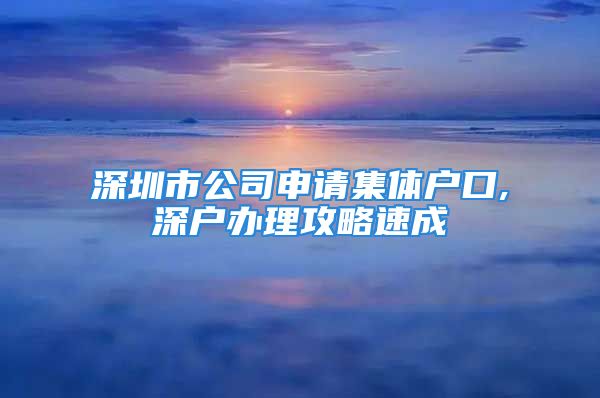 深圳市公司申请集体户口，深户办理攻略速成